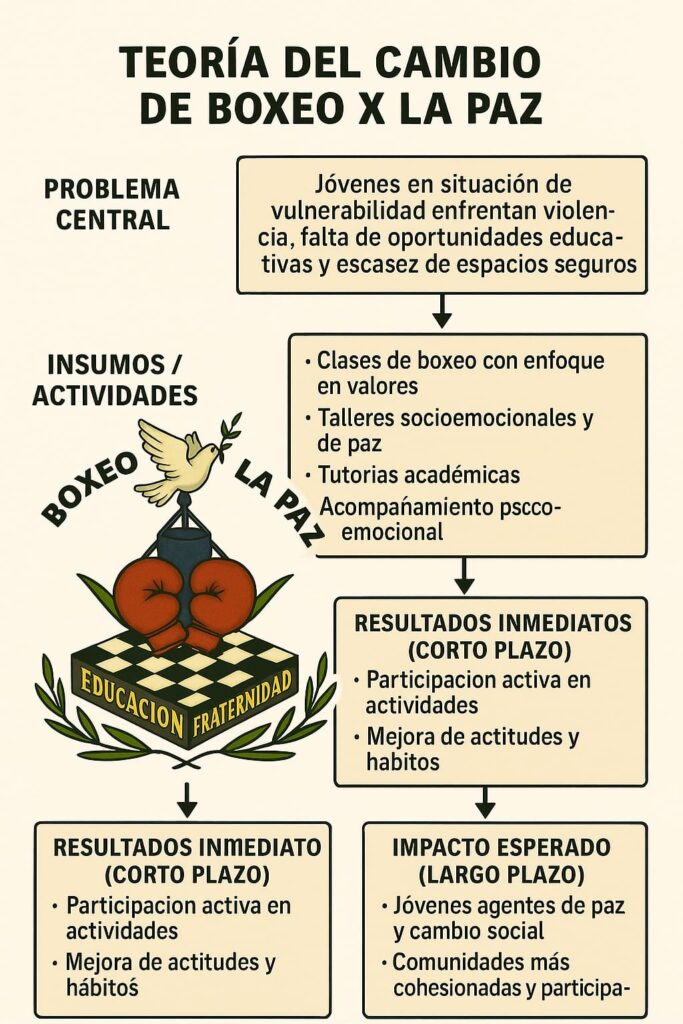 TEORÍA DEL CAMBIO DE BOXEO X LA PAZ

PROBLEMA CENTRAL

Jóvenes en situación de vulnerabilidad enfrentan violencia, falta de oportunidades educativas y escasez de espacios seguros

INSUMOS / ACTIVIDADES

• Clases de boxeo con enfoque en valores
• Talleres socioemocionales y de paz
• Tutorias académicas
Acompañamiento pscco-emocional

BOXEO LA PAZ

EDUCACION FRATERNIDAD

RESULTADOS INMEDIATOS (CORTO PLAZO)
• Participacion activa en actividades
• Mejora de actitudes y habitos

RESULTADOS INMEDIATO (CORTO PLAZO)
• Participacion activa en actividades
• Mejora de actitudes y hábitoś

IMPACTO ESPERADO (LARGO PLAZO)
• Jóvenes agentes de paz y cambio social
• Comunidades más cohesionadas y participa-